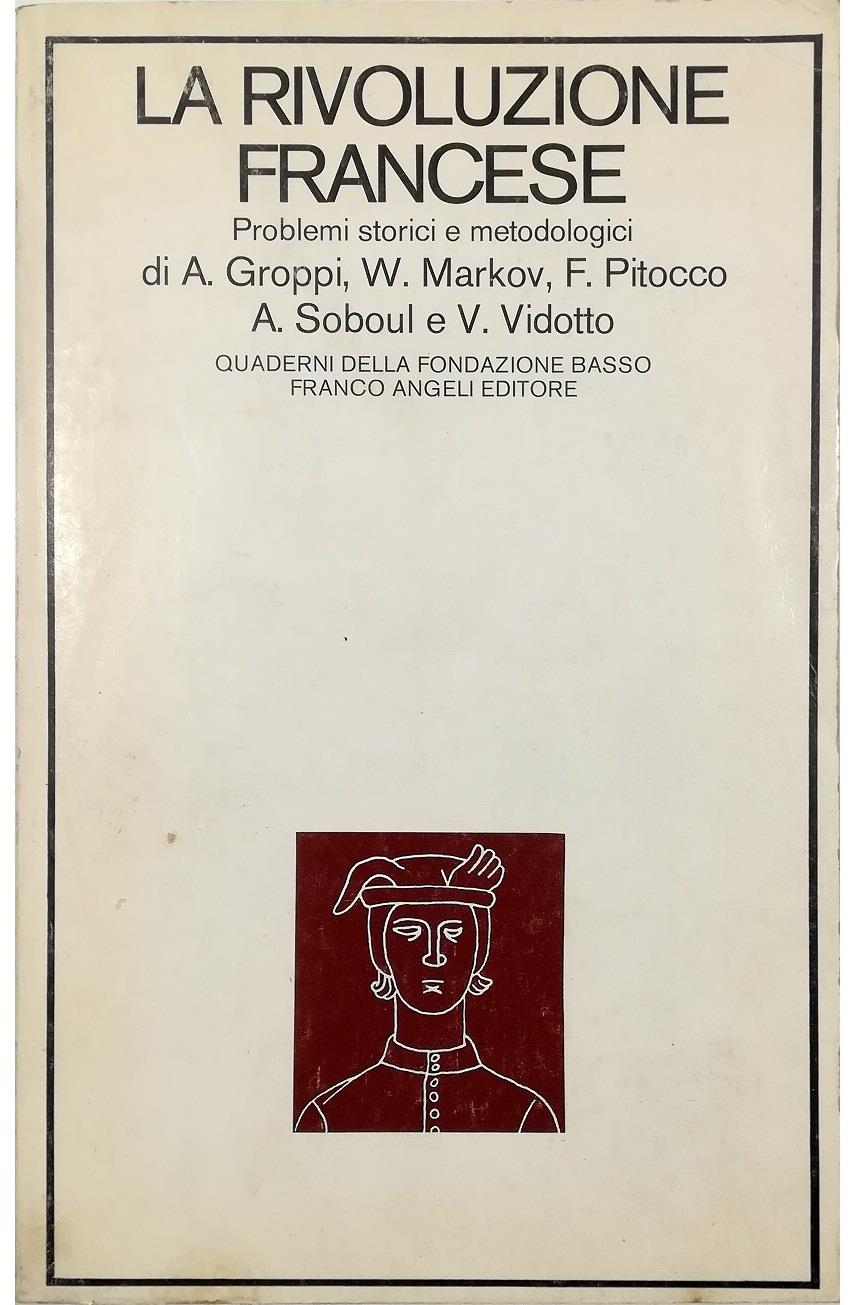 LA RIVOLUZIONE FRANCESE

Problemi storici e metodologici

di A. Groppi, W. Markov, F. Pitocco
A. Soboul e V. Vidotto

QUADERNI DELLA FONDAZIONE BASSO
FRANCO ANGELI EDITORE